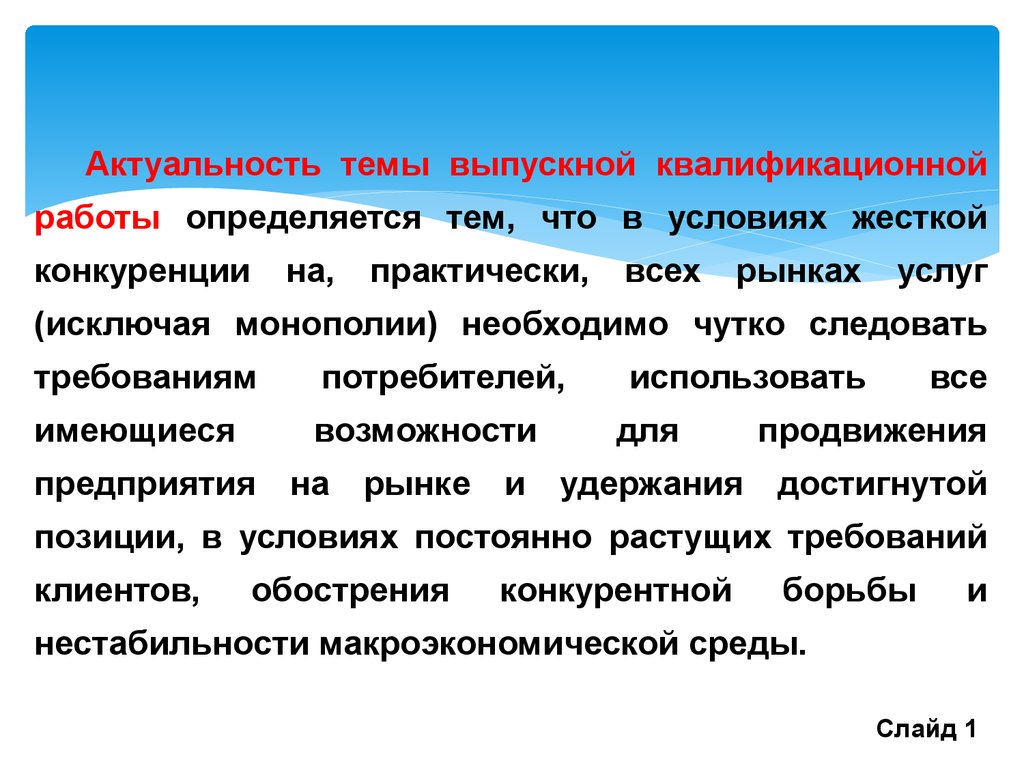 Актуальность темы выпускной квалификационной работы определяется тем, что в условиях жесткой конкуренции на, практически, всех рынках услуг (исключая монополии) необходимо чутко следовать требованиям потребителей, использовать все имеющиеся возможности для продвижения предприятия на рынке и удержания достигнутой позиции, в условиях постоянно растущих требований клиентов, обострения конкурентной борьбы и нестабильности макроэкономической среды.

Слайд 1